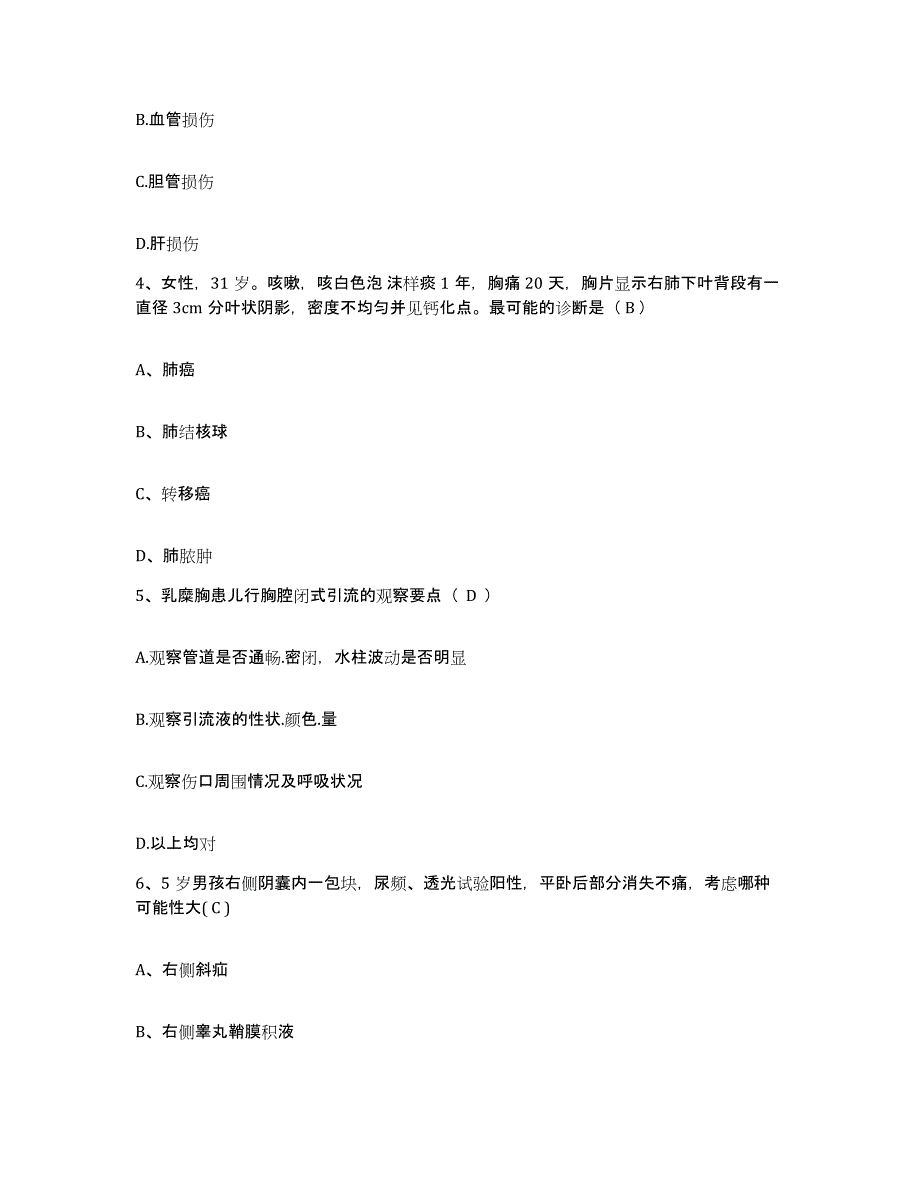 B.血管损伤

C.胆管损伤

D.肝损伤

4、女性，31 岁。咳嗽，咳白色泡 沫样痰 1 年，胸痛 20 天，胸片显示右肺下叶背段有一直径 3cm 分叶状阴影，密度不均匀并见钙化点。最可能的诊断是（ B ）

A、肺癌

B、肺结核球

C、转移癌

D、肺脓肿

5、乳糜胸患儿行胸腔闭式引流的观察要点（ D ）

A.观察管道是否通畅.密闭，水柱波动是否明显

B.观察引流液的性状.颜色.量

C.观察伤口周围情况及呼吸状况

D.以上均对

6、5 岁男孩右侧阴囊内一包块，尿频、透光试验阳性，平卧后部分消失不痛，考虑哪种可能性大( C )

A、右侧斜疝

B、右侧睾丸鞘膜积液